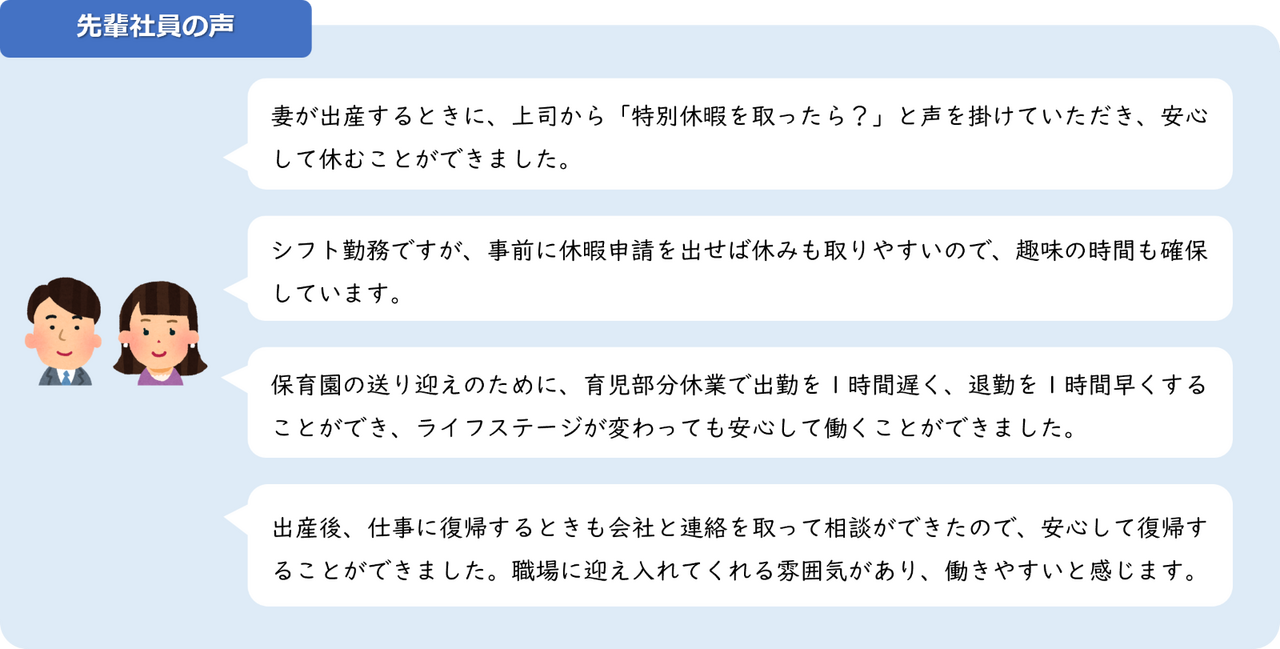 先輩社員の声

妻が出産するときに、上司から「特別休暇を取ったら？」と声を掛けていただき、安心して休むことができました。

シフト勤務ですが、事前に休暇申請を出せば休みも取りやすいので、趣味の時間も確保しています。

保育園の送り迎えのために、育児部分休業で出勤を１時間遅く、退勤を１時間早くすることができ、ライフステージが変わっても安心して働くことができました。

出産後、仕事に復帰するときも会社と連絡を取って相談ができたので、安心して復帰することができました。職場に迎え入れてくれる雰囲気があり、働きやすいと感じます。